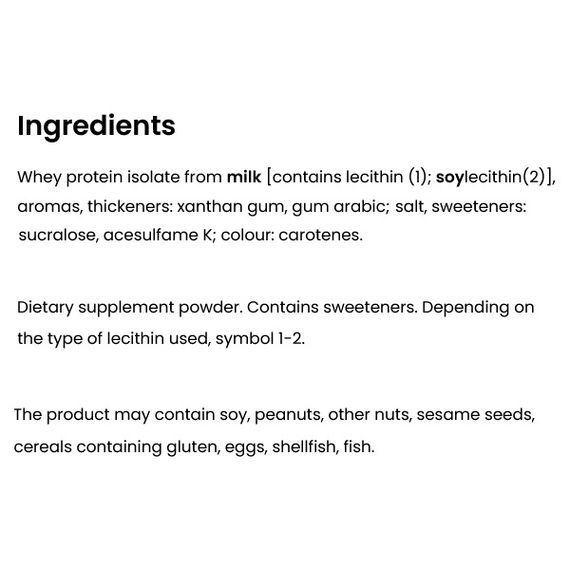 Ingredients

Whey protein isolate from milk [contains lecithin (1); soylecithin(2)], aromas, thickeners: xanthan gum, gum arabic; salt, sweeteners: sucralose, acesulfame K; colour: carotenes.

Dietary supplement powder. Contains sweeteners. Depending on the type of lecithin used, symbol 1-2.

The product may contain soy, peanuts, other nuts, sesame seeds, cereals containing gluten, eggs, shellfish, fish.